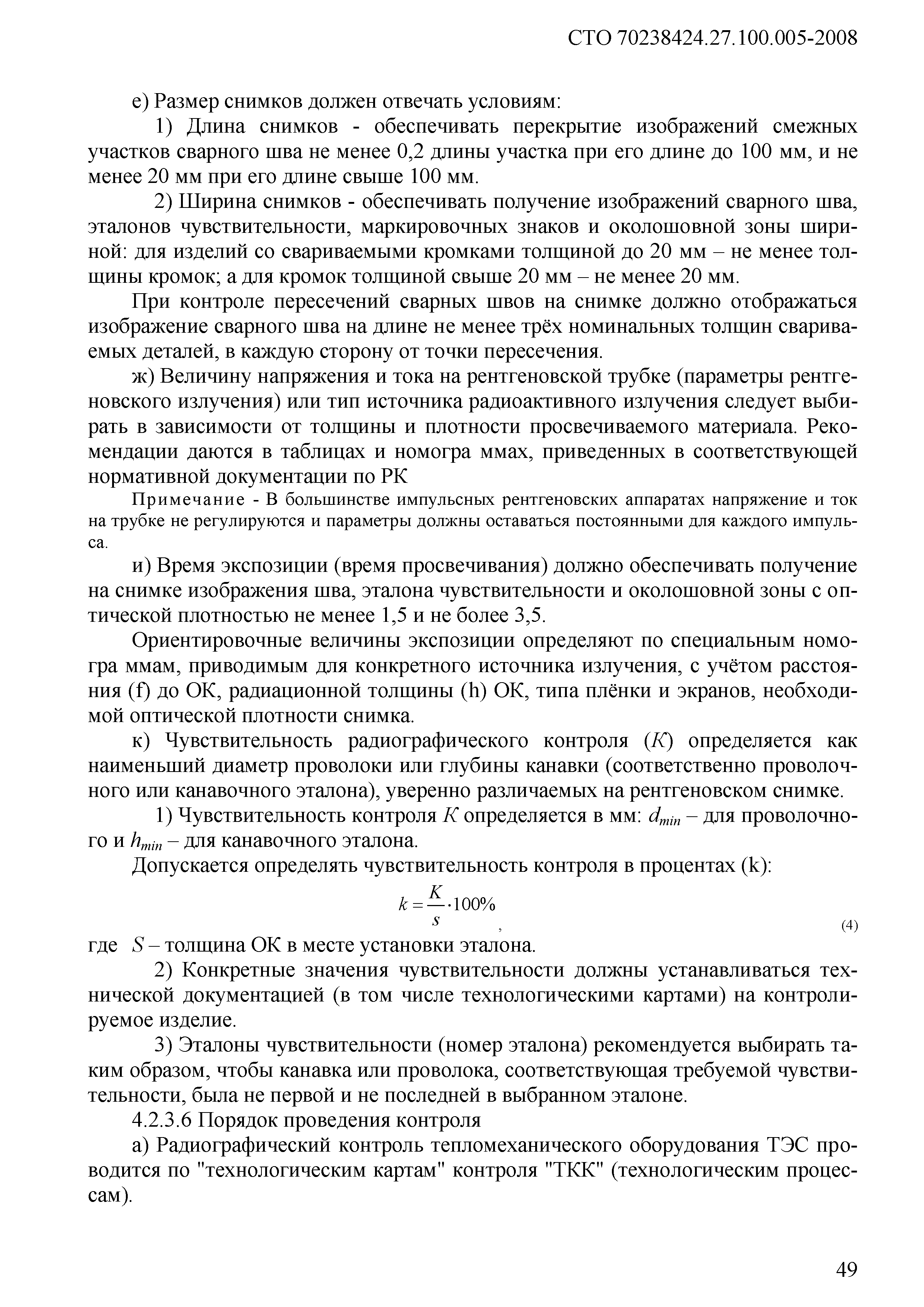 СТО 70238424.27.100.005-2008

е) Размер снимков должен отвечать условиям:

1) Длина снимков - обеспечивать перекрытие изображений смежных участков сварного шва не менее 0,2 длины участка при его длине до 100 мм, и не менее 20 мм при его длине свыше 100 мм.

2) Ширина снимков - обеспечивать получение изображений сварного шва, эталонов чувствительности, маркировочных знаков и околошовной зоны шириной: для изделий со свариваемыми кромками толщиной до 20 мм – не менее толщины кромок; а для кромок толщиной свыше 20 мм – не менее 20 мм.

При контроле пересечений сварных швов на снимке должно отображаться изображение сварного шва на длине не менее трёх номинальных толщин свариваемых деталей, в каждую сторону от точки пересечения.

ж) Величину напряжения и тока на рентгеновской трубке (параметры рентгеновского излучения) или тип источника радиоактивного излучения следует выбирать в зависимости от толщины и плотности просвечиваемого материала. Рекомендации даются в таблицах и номогра ммах, приведенных в соответствующей нормативной документации по РК

Примечание - В большинстве импульсных рентгеновских аппаратах напряжение и ток на трубке не регулируются и параметры должны оставаться постоянными для каждого импульса.

и) Время экспозиции (время просвечивания) должно обеспечивать получение на снимке изображения шва, эталона чувствительности и околошовной зоны с оптической плотностью не менее 1,5 и не более 3,5.

Ориентировочные величины экспозиции определяют по специальным номогра ммам, приводимым для конкретного источника излучения, с учётом расстояния (f) до ОК, радиационной толщины (h) ОК, типа плёнки и экранов, необходимой оптической плотности снимка.

к) Чувствительность радиографического контроля ($K$) определяется как наименьший диаметр проволоки или глубины канавки (соответственно проволочного или канавочного эталона), уверенно различаемых на рентгеновском снимке.

1) Чувствительность контроля $K$ определяется в мм: $d_{min}$ – для проволочного и $h_{min}$ – для канавочного эталона.

Допускается определять чувствительность контроля в процентах (k):

$k = \frac{K}{s} \cdot 100\%$ , (4)

где $S$ – толщина ОК в месте установки эталона.

2) Конкретные значения чувствительности должны устанавливаться технической документацией (в том числе технологическими картами) на контролируемое изделие.

3) Эталоны чувствительности (номер эталона) рекомендуется выбирать таким образом, чтобы канавка или проволока, соответствующая требуемой чувствительности, была не первой и не последней в выбранном эталоне.

4.2.3.6 Порядок проведения контроля

а) Радиографический контроль тепломеханического оборудования ТЭС проводится по "технологическим картам" контроля "ТКК" (технологическим процессам).

49